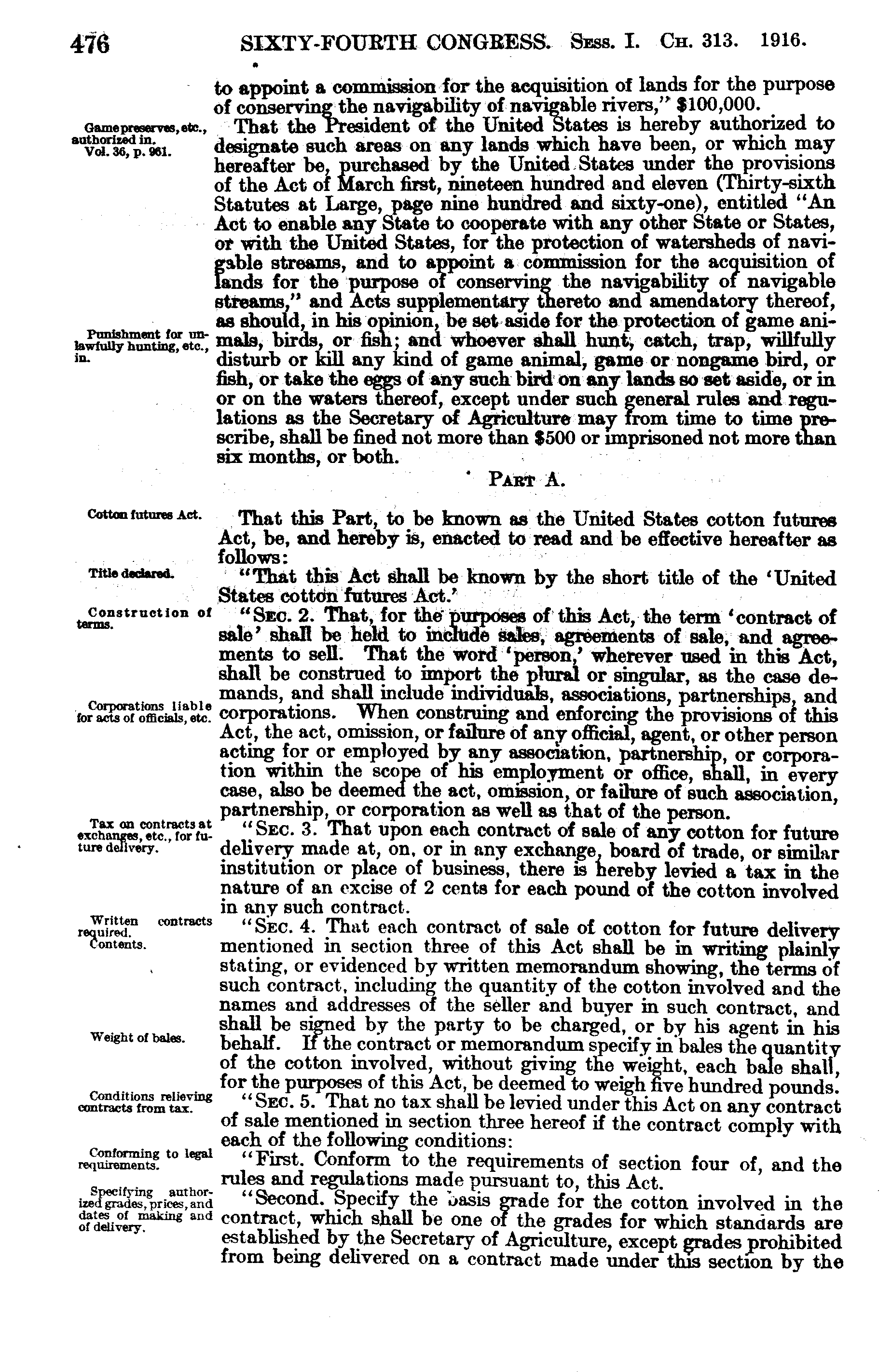 476 SIXTY-FOURTH CONGRESS. Sess. I. Ch. 313. 1916.

to appoint a commission for the acquisition of lands for the purpose of conserving the navigability of navigable rivers," $100,000.

Game preserves, etc., authorized in. Vol. 36, p. 961.

That the President of the United States is hereby authorized to designate such areas on any lands which have been, or which may hereafter be, purchased by the United States under the provisions of the Act of March first, nineteen hundred and eleven (Thirty-sixth Statutes at Large, page nine hundred and sixty-one), entitled "An Act to enable any State to cooperate with any other State or States, or with the United States, for the protection of watersheds of navigable streams, and to appoint a commission for the acquisition of lands for the purpose of conserving the navigability of navigable streams," and Acts supplementary thereto and amendatory thereof, as should, in his opinion, be set aside for the protection of game animals, birds, or fish; and whoever shall hunt, catch, trap, willfully disturb or kill any kind of game animal, game or nongame bird, or fish, or take the eggs of any such bird on any lands so set aside, or in or on the waters thereof, except under such general rules and regulations as the Secretary of Agriculture may from time to time prescribe, shall be fined not more than $500 or imprisoned not more than six months, or both.

Punishment for unlawfully hunting, etc., in.

Part A.

Cotton futures Act.

That this Part, to be known as the United States cotton futures Act, be, and hereby is, enacted to read and be effective hereafter as follows:

Title declared.

"That this Act shall be known by the short title of the 'United States cotton futures Act.'

Construction of terms.

"Sec. 2. That, for the purposes of this Act, the term 'contract of sale' shall be held to include sales, agreements of sale, and agreements to sell. That the word 'person,' wherever used in this Act, shall be construed to import the plural or singular, as the case demands, and shall include individuals, associations, partnerships, and corporations. When construing and enforcing the provisions of this Act, the act, omission, or failure of any official, agent, or other person acting for or employed by any association, partnership, or corporation within the scope of his employment or office, shall, in every case, also be deemed the act, omission, or failure of such association, partnership, or corporation as well as that of the person.

Corporations liable for acts of officials, etc.

Tax on contracts at exchanges, etc., for future delivery.

"Sec. 3. That upon each contract of sale of any cotton for future delivery made at, on, or in any exchange, board of trade, or similar institution or place of business, there is hereby levied a tax in the nature of an excise of 2 cents for each pound of the cotton involved in any such contract.

Written contracts required. Contents.

"Sec. 4. That each contract of sale of cotton for future delivery mentioned in section three of this Act shall be in writing plainly stating, or evidenced by written memorandum showing, the terms of such contract, including the quantity of the cotton involved and the names and addresses of the seller and buyer in such contract, and shall be signed by the party to be charged, or by his agent in his behalf. If the contract or memorandum specify in bales the quantity of the cotton involved, without giving the weight, each bale shall, for the purposes of this Act, be deemed to weigh five hundred pounds.

Weight of bales.

Conditions relieving contracts from tax.

"Sec. 5. That no tax shall be levied under this Act on any contract of sale mentioned in section three hereof if the contract comply with each of the following conditions:

Conforming to legal requirements.

"First. Conform to the requirements of section four of, and the rules and regulations made pursuant to, this Act.

Specifying authorized grades, prices, and dates of making and of delivery.

"Second. Specify the basis grade for the cotton involved in the contract, which shall be one of the grades for which standards are established by the Secretary of Agriculture, except grades prohibited from being delivered on a contract made under this section by the